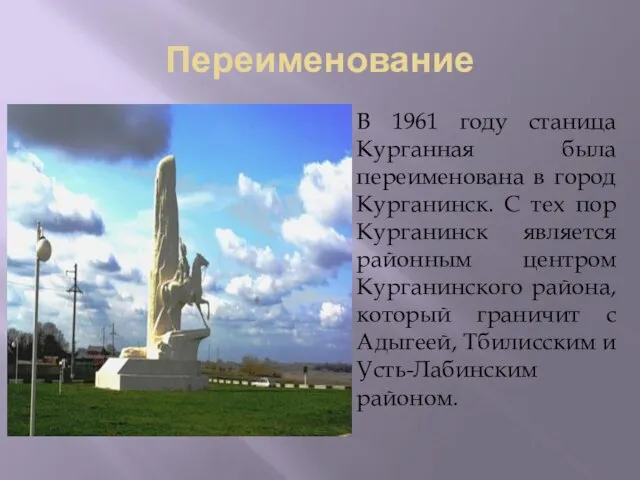 Переименование

В 1961 году станица Курганная была переименована в город Курганинск. С тех пор Курганинск является районным центром Курганинского района, который граничит с Адыгеей, Тбилисским и Усть-Лабинским районом.